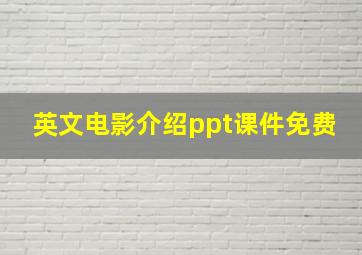 英文电影介绍ppt课件免费